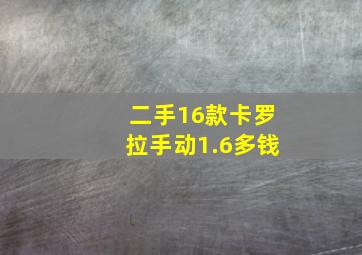 二手16款卡罗拉手动1.6多钱